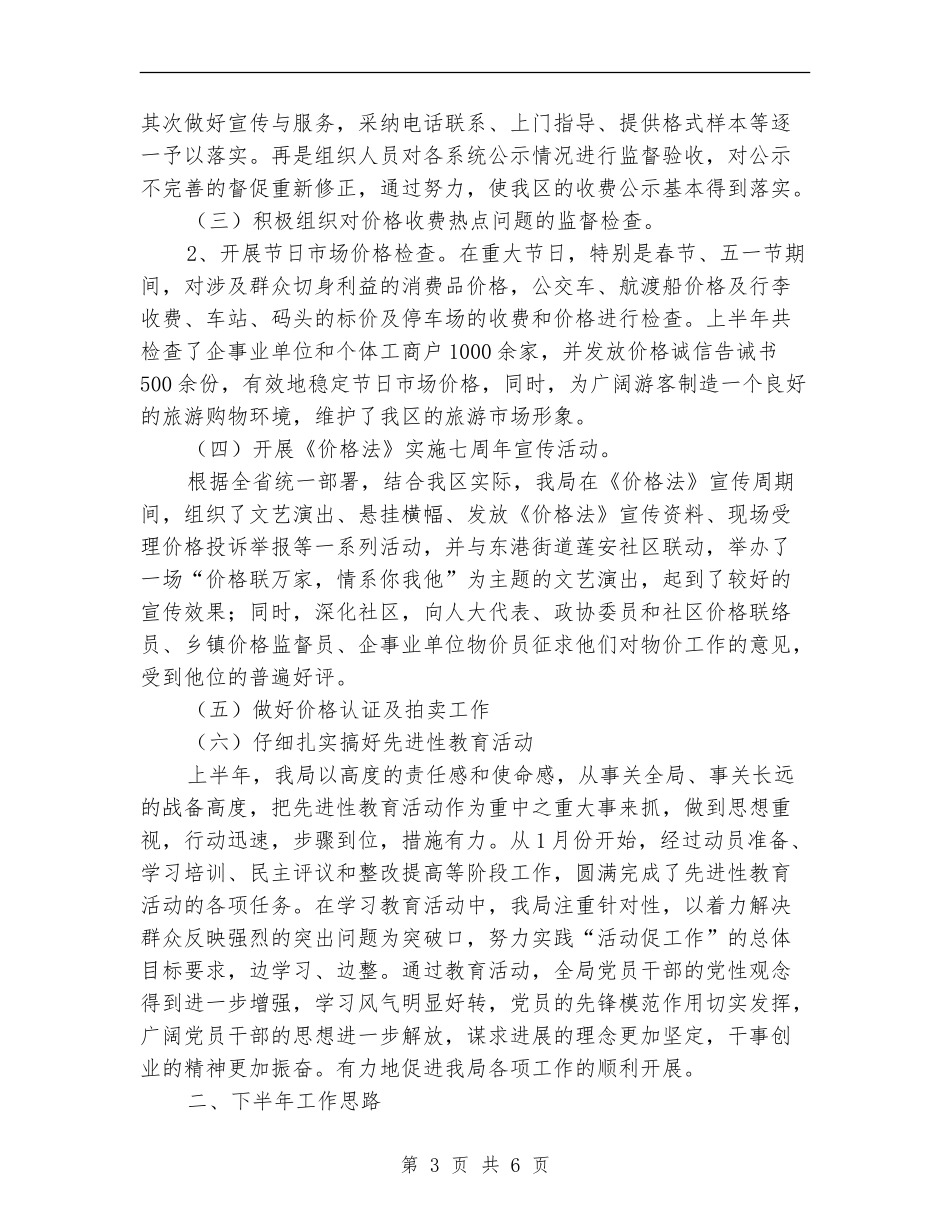 其次做好宣传与服务，采纳电话联系、上门指导、提供格式样本等逐一予以落实。再是组织人员对各系统公示情况进行监督验收，对公示不完善的督促重新修正，通过努力，使我区的收费公示基本得到落实。

（三）积极组织对价格收费热点问题的监督检查。

2、开展节日市场价格检查。在重大节日，特别是春节、五一节期间，对涉及群众切身利益的消费品价格，公交车、航渡船价格及行李收费、车站、码头的标价及停车场的收费和价格进行检查。上半年共检查了企事业单位和个体工商户1000余家，并发放价格诚信告诫书500余份，有效地稳定节日市场价格，同时，为广阔游客制造一个良好的旅游购物环境，维护了我区的旅游市场形象。

（四）开展《价格法》实施七周年宣传活动。

根据全省统一部署，结合我区实际，我局在《价格法》宣传周期间，组织了文艺演出、悬挂横幅、发放《价格法》宣传资料、现场受理价格投诉举报等一系列活动，并与东港街道莲安社区联动，举办了一场“价格联万家，情系你我他”为主题的文艺演出，起到了较好的宣传效果；同时，深化社区，向人大代表、政协委员和社区价格联络员、乡镇价格监督员、企事业单位物价员征求他们对物价工作的意见，受到他位的普遍好评。

（五）做好价格认证及拍卖工作

（六）仔细扎实搞好先进性教育活动

上半年，我局以高度的责任感和使命感，从事关全局、事关长远的战备高度，把先进性教育活动作为重中之重大事来抓，做到思想重视，行动迅速，步骤到位，措施有力。从1月份开始，经过动员准备、学习培训、民主评议和整改提高等阶段工作，圆满完成了先进性教育活动的各项任务。在学习教育活动中，我局注重针对性，以着力解决群众反映强烈的突出问题为突破口，努力实践“活动促工作”的总体目标要求，边学习、边整。通过教育活动，全局党员干部的党性观念得到进一步增强，学习风气明显好转，党员的先锋模范作用切实发挥，广阔党员干部的思想进一步解放，谋求进展的理念更加坚定，干事创业的精神更加振奋。有力地促进我局各项工作的顺利开展。

二、下半年工作思路

第 3 页 共 6 页